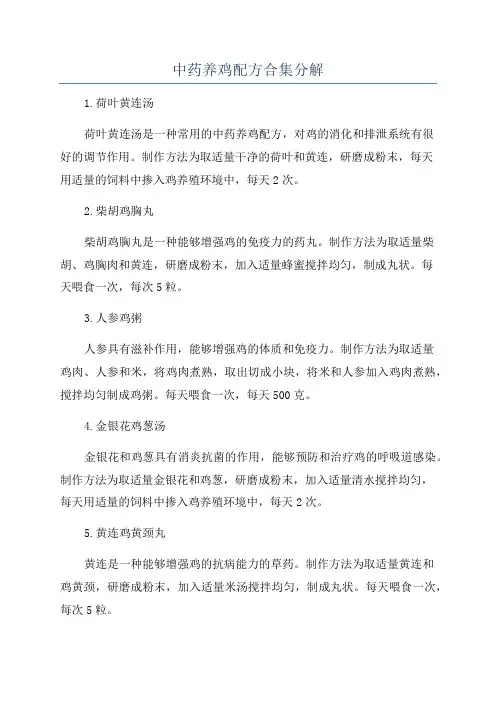 中药养鸡配方合集分解

1.荷叶黄连汤

荷叶黄连汤是一种常用的中药养鸡配方，对鸡的消化和排泄系统有很好的调节作用。制作方法为取适量干净的荷叶和黄连，研磨成粉末，每天用适量的饲料中掺入鸡养殖环境中，每天2次。

2.柴胡鸡胸丸

柴胡鸡胸丸是一种能够增强鸡的免疫力的药丸。制作方法为取适量柴胡、鸡胸肉和黄连，研磨成粉末，加入适量蜂蜜搅拌均匀，制成丸状。每天喂食一次，每次5粒。

3.人参鸡粥

人参具有滋补作用，能够增强鸡的体质和免疫力。制作方法为取适量鸡肉、人参和米，将鸡肉煮熟，取出切成小块，将米和人参加入鸡肉煮熟，搅拌均匀制成鸡粥。每天喂食一次，每天500克。

4.金银花鸡葱汤

金银花和鸡葱具有消炎抗菌的作用，能够预防和治疗鸡的呼吸道感染。制作方法为取适量金银花和鸡葱，研磨成粉末，加入适量清水搅拌均匀，每天用适量的饲料中掺入鸡养殖环境中，每天2次。

5.黄连鸡黄颈丸

黄连是一种能够增强鸡的抗病能力的草药。制作方法为取适量黄连和鸡黄颈，研磨成粉末，加入适量米汤搅拌均匀，制成丸状。每天喂食一次，每次5粒。